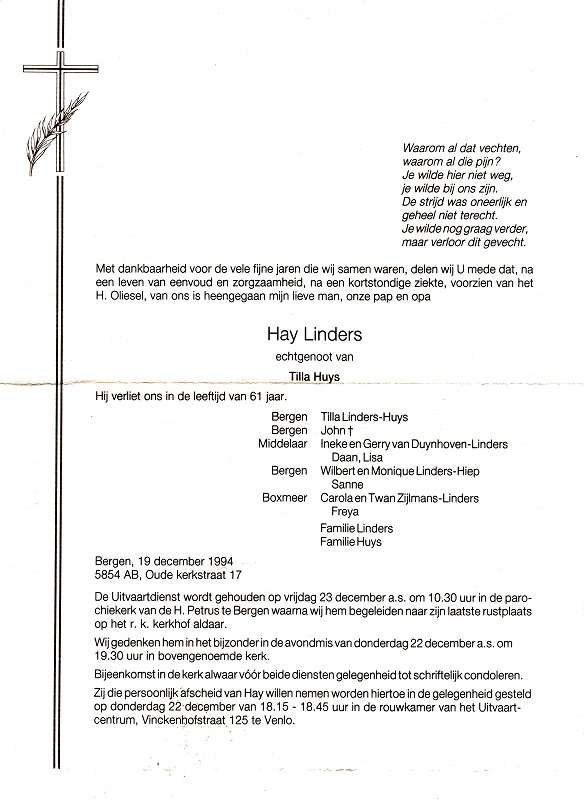 Waarom al dat vechten,
waarom al die pijn?
Je wilde hier niet weg,
je wilde bij ons zijn.
De strijd was oneerlijk en
geheel niet terecht.
Je wilde nog graag verder,
maar verloor dit gevecht.

Met dankbaarheid voor de vele fijne jaren die wij samen waren, delen wij U mede dat, na een leven van eenvoud en zorgzaamheid, na een kortstondige ziekte, voorzien van het H. Oliesel, van ons is heengegaan mijn lieve man, onze pap en opa

Hay Linders

echtgenoot van

Tilla Huys

Hij verliet ons in de leeftijd van 61 jaar.

Bergen Tilla Linders-Huys
Bergen John †
Middelaar Ineke en Gerry van Duynhoven-Linders
Daan, Lisa
Bergen Wilbert en Monique Linders-Hiep
Sanne
Boxmeer Carola en Twan Zijlmans-Linders
Freya

Familie Linders
Familie Huys

Bergen, 19 december 1994
5854 AB, Oude kerkstraat 17

De Uitvaartdienst wordt gehouden op vrijdag 23 december a.s. om 10.30 uur in de parochiekerk van de H. Petrus te Bergen waarna wij hem begeleiden naar zijn laatste rustplaats op het r. k. kerkhof aldaar.

Wij gedenken hem in het bijzonder in de avondmis van donderdag 22 december a.s. om 19.30 uur in bovengenoemde kerk.

Bijeenkomst in de kerk alwaar vóór beide diensten gelegenheid tot schriftelijk condoleren.

Zij die persoonlijk afscheid van Hay willen nemen worden hiertoe in de gelegenheid gesteld op donderdag 22 december van 18.15 - 18.45 uur in de rouwkamer van het Uitvaartcentrum, Vinckenhofstraat 125 te Venlo.